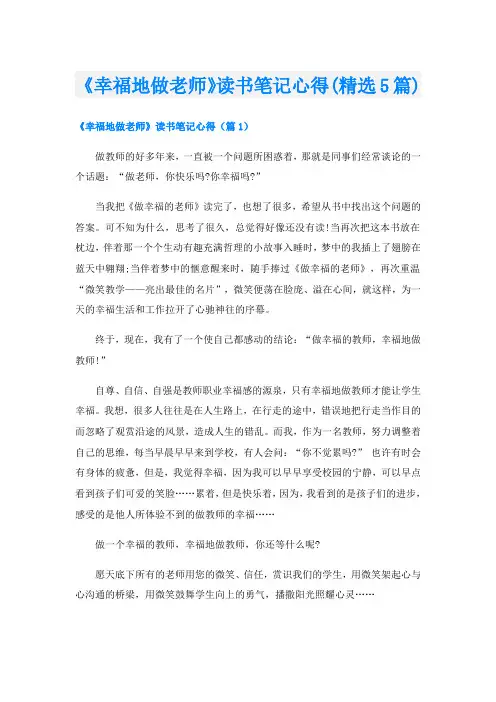 《幸福地做老师》读书笔记心得(精选5篇)

《幸福地做老师》读书笔记心得（篇1）

做教师的好多年来，一直被一个问题所困惑着，那就是同事们经常谈论的一个话题：“做老师，你快乐吗?你幸福吗?”

当我把《做幸福的老师》读完了，也想了很多，希望从书中找出这个问题的答案。可不知为什么，思考了很久，总觉得好像还没有读!当再次把这本书放在枕边，伴着那一个个生动有趣充满哲理的小故事入睡时，梦中的我插上了翅膀在蓝天中翱翔;当伴着梦中的惬意醒来时，随手捧过《做幸福的老师》，再次重温“微笑教学——亮出最佳的名片”，微笑便荡在脸庞、溢在心间，就这样，为一天的幸福生活和工作拉开了心驰神往的序幕。

终于，现在，我有了一个使自己都感动的结论：“做幸福的教师，幸福地做教师!”

自尊、自信、自强是教师职业幸福感的源泉，只有幸福地做教师才能让学生幸福。我想，很多人往往是在人生路上，在行走的途中，错误地把行走当作目的而忽略了观赏沿途的风景，造成人生的错乱。而我，作为一名教师，努力调整着自己的思维，每当早晨早早来到学校，有人会问：“你不觉累吗?” 也许有时会有身体的疲惫，但是，我觉得幸福，因为我可以早早享受校园的宁静，可以早点看到孩子们可爱的笑脸……累着，但是快乐着，因为，我看到的是孩子们的进步，感受的是他人所体验不到的做教师的幸福……

做一个幸福的教师，幸福地做教师，你还等什么呢?

愿天底下所有的老师用您的微笑、信任，赏识我们的学生，用微笑架起心与心沟通的桥梁，用微笑鼓舞学生向上的勇气，播撒阳光照耀心灵……